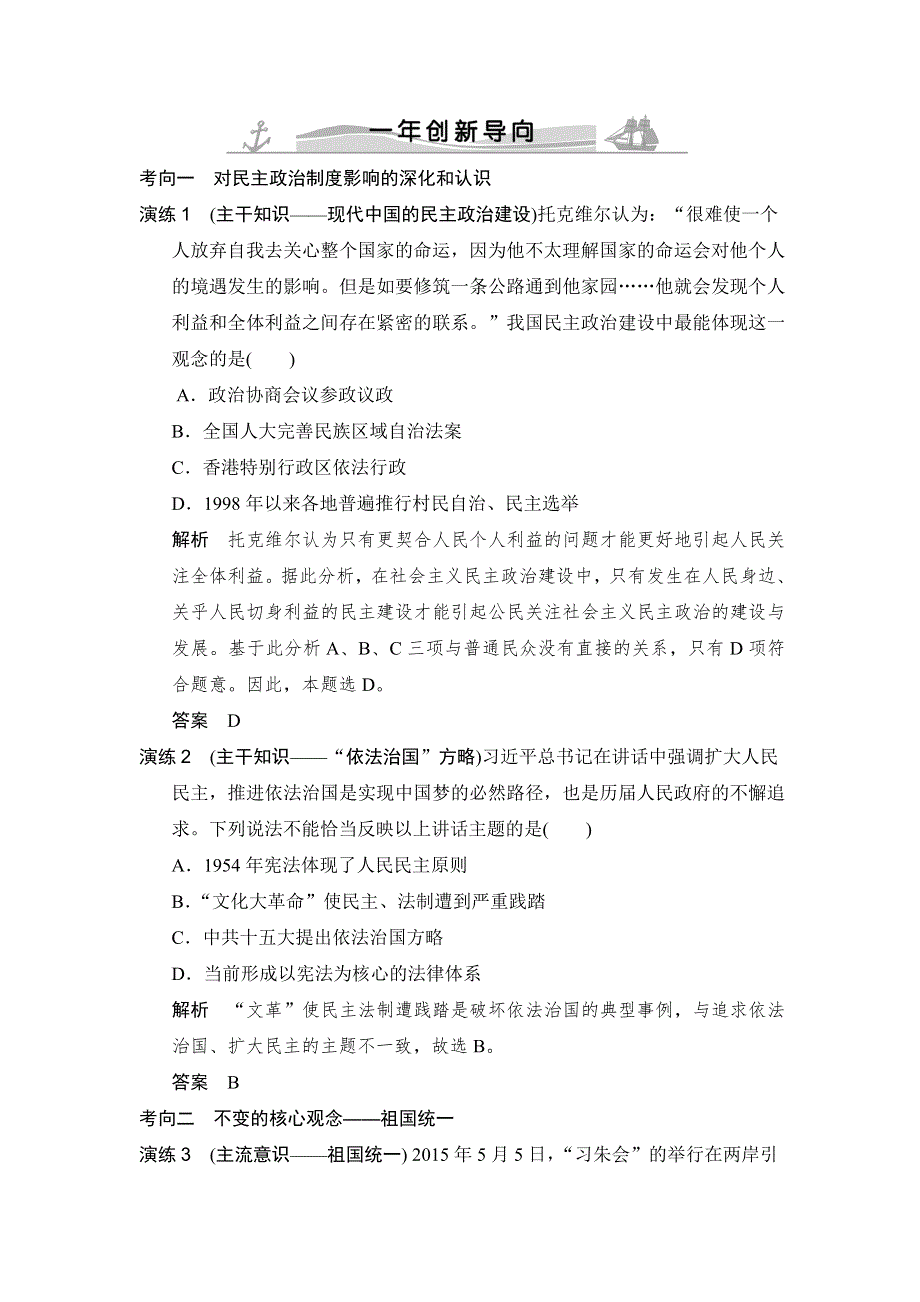 一年创新导向

考向一　对民主政治制度影响的深化和认识

演练 1　(主干知识——现代中国的民主政治建设)托克维尔认为：“很难使一个人放弃自我去关心整个国家的命运，因为他不太理解国家的命运会对他个人的境遇发生的影响。但是如要修筑一条公路通到他家园……他就会发现个人利益和全体利益之间存在紧密的联系。”我国民主政治建设中最能体现这一观念的是(　　)

A．政治协商会议参政议政

B．全国人大完善民族区域自治法案

C．香港特别行政区依法行政

D．1998 年以来各地普遍推行村民自治、民主选举

解析　托克维尔认为只有更契合人民个人利益的问题才能更好地引起人民关注全体利益。据此分析，在社会主义民主政治建设中，只有发生在人民身边、关乎人民切身利益的民主建设才能引起公民关注社会主义民主政治的建设与发展。基于此分析 A、B、C 三项与普通民众没有直接的关系，只有 D 项符合题意。因此，本题选 D。

答案　D

演练 2　(主干知识——“依法治国”方略)习近平总书记在讲话中强调扩大人民民主，推进依法治国是实现中国梦的必然路径，也是历届人民政府的不懈追求。下列说法不能恰当反映以上讲话主题的是(　　)

A．1954 年宪法体现了人民民主原则

B．“文化大革命”使民主、法制遭到严重践踏

C．中共十五大提出依法治国方略

D．当前形成以宪法为核心的法律体系

解析　“文革”使民主法制遭践踏是破坏依法治国的典型事例，与追求依法治国、扩大民主的主题不一致，故选 B。

答案　B

考向二　不变的核心观念——祖国统一

演练 3　(主流意识——祖国统一) 2015 年 5 月 5 日，“习朱会”的举行在两岸引